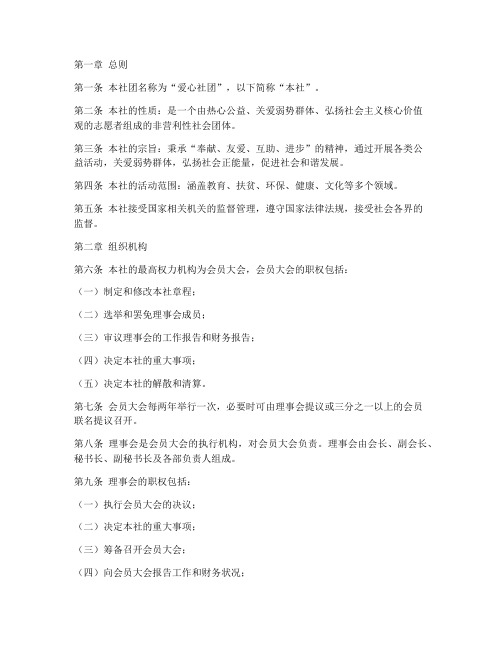 第一章 总则

第一条 本社团名称为“爱心社团”，以下简称“本社”。

第二条 本社的性质：是一个由热心公益、关爱弱势群体、弘扬社会主义核心价值观的志愿者组成的非营利性社会团体。

第三条 本社的宗旨：秉承“奉献、友爱、互助、进步”的精神，通过开展各类公益活动，关爱弱势群体，弘扬社会正能量，促进社会和谐发展。

第四条 本社的活动范围：涵盖教育、扶贫、环保、健康、文化等多个领域。

第五条 本社接受国家相关机关的监督管理，遵守国家法律法规，接受社会各界的监督。

第二章 组织机构

第六条 本社的最高权力机构为会员大会，会员大会的职权包括：

（一）制定和修改本社章程；

（二）选举和罢免理事会成员；

（三）审议理事会的工作报告和财务报告；

（四）决定本社的重大事项；

（五）决定本社的解散和清算。

第七条 会员大会每两年举行一次，必要时可由理事会提议或三分之一以上的会员联名提议召开。

第八条 理事会是会员大会的执行机构，对会员大会负责。理事会由会长、副会长、秘书长、副秘书长及各部负责人组成。

第九条 理事会的职权包括：

（一）执行会员大会的决议；

（二）决定本社的重大事项；

（三）筹备召开会员大会；

（四）向会员大会报告工作和财务状况；